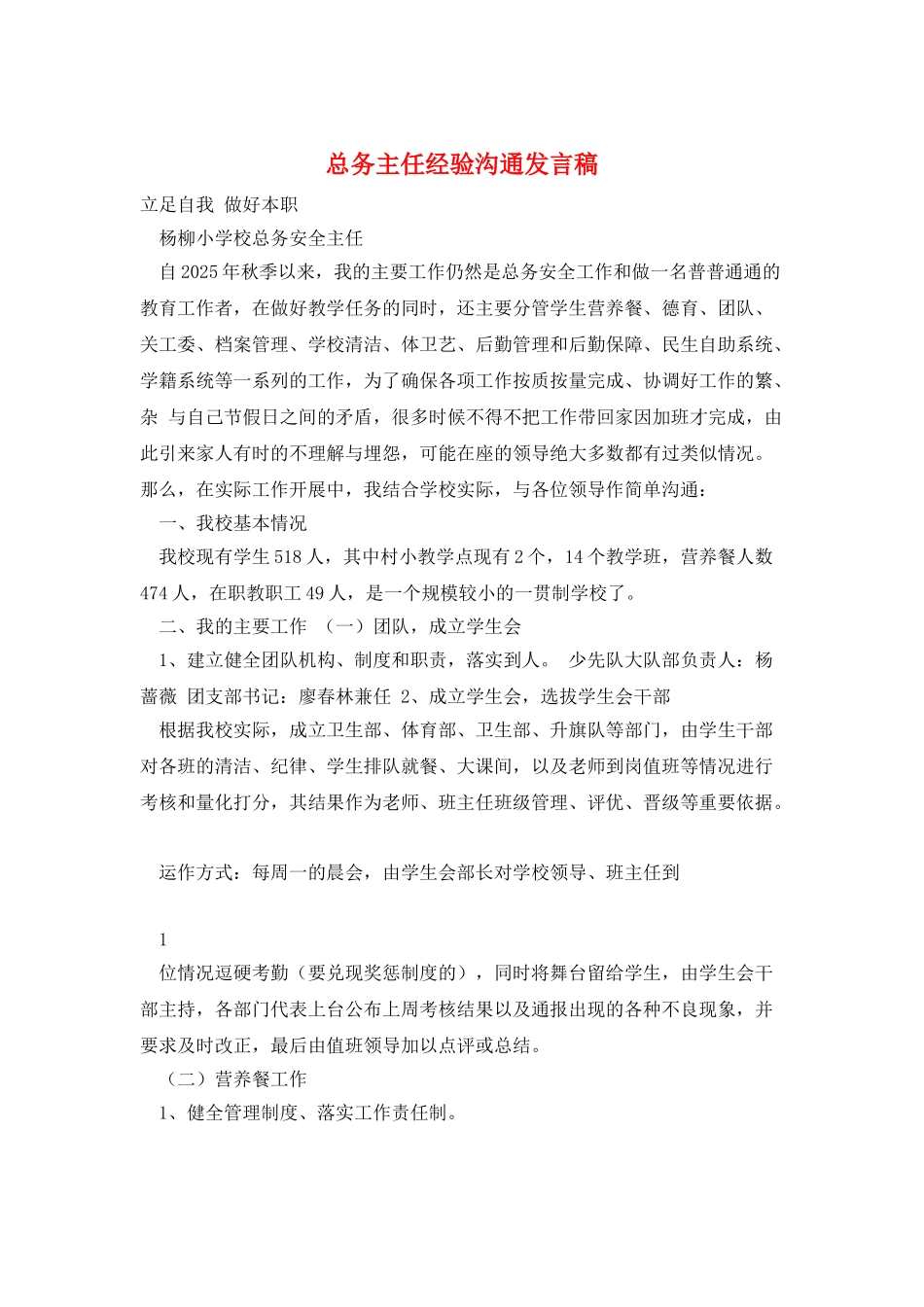 总务主任经验沟通发言稿

立足自我 做好本职

杨柳小学校总务安全主任

自2025年秋季以来，我的主要工作仍然是总务安全工作和做一名普普通通的教育工作者，在做好教学任务的同时，还主要分管学生营养餐、德育、团队、关工委、档案管理、学校清洁、体卫艺、后勤管理和后勤保障、民生自助系统、学籍系统等一系列的工作，为了确保各项工作按质按量完成、协调好工作的繁、杂 与自己节假日之间的矛盾，很多时候不得不把工作带回家因加班才完成，由此引来家人有时的不理解与埋怨，可能在座的领导绝大多数都有过类似情况。那么，在实际工作开展中，我结合学校实际，与各位领导作简单沟通：

一、我校基本情况

我校现有学生518人，其中村小教学点现有2个，14个教学班，营养餐人数474人，在职教职工49人，是一个规模较小的一贯制学校了。

二、我的主要工作 （一）团队，成立学生会

1、建立健全团队机构、制度和职责，落实到人。 少先队大队部负责人：杨蔷薇 团支部书记：廖春林兼任 2、成立学生会，选拔学生会干部

根据我校实际，成立卫生部、体育部、卫生部、升旗队等部门，由学生干部对各班的清洁、纪律、学生排队就餐、大课间，以及老师到岗值班等情况进行考核和量化打分，其结果作为老师、班主任班级管理、评优、晋级等重要依据。

运作方式：每周一的晨会，由学生会部长对学校领导、班主任到

1

位情况逗硬考勤（要兑现奖惩制度的），同时将舞台留给学生，由学生会干部主持，各部门代表上台公布上周考核结果以及通报出现的各种不良现象，并要求及时改正，最后由值班领导加以点评或总结。

（二）营养餐工作

1、健全管理制度、落实工作责任制。